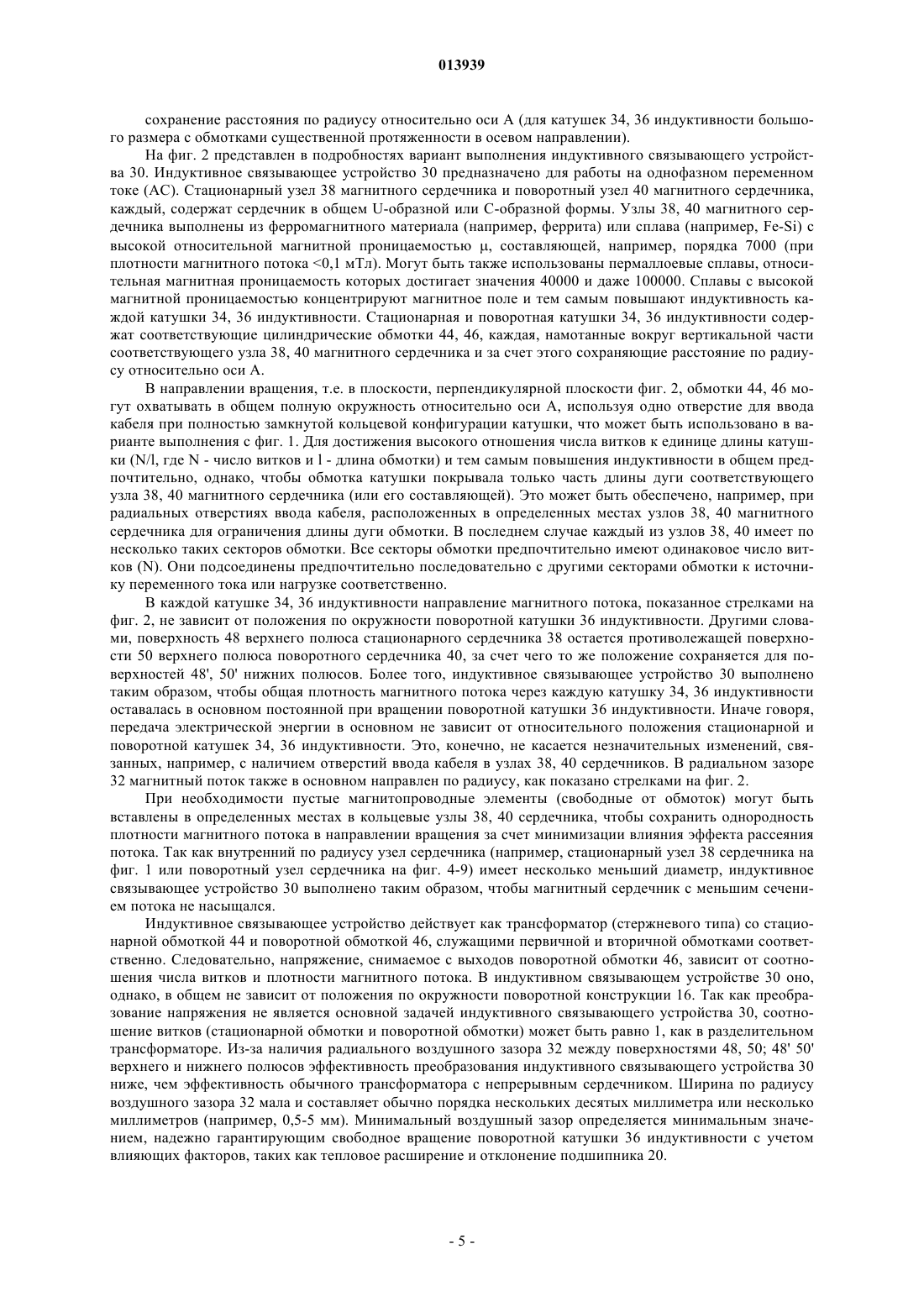 013939

сохранение расстояния по радиусу относительно оси А (для катушек 34, 36 индуктивности большого размера с обмотками существенной протяженности в осевом направлении).

На фиг. 2 представлен в подробностях вариант выполнения индуктивного связывающего устройства 30. Индуктивное связывающее устройство 30 предназначено для работы на однофазном переменном токе (АС). Стационарный узел 38 магнитного сердечника и поворотный узел 40 магнитного сердечника, каждый, содержат сердечник в общем U-образной или С-образной формы. Узлы 38, 40 магнитного сердечника выполнены из ферромагнитного материала (например, феррита) или сплава (например, Fe-Si) с высокой относительной магнитной проницаемостью μ, составляющей, например, порядка 7000 (при плотности магнитного потока <0,1 мТл). Могут быть также использованы пермаллоевые сплавы, относительная магнитная проницаемость которых достигает значения 40000 и даже 100000. Сплавы с высокой магнитной проницаемостью концентрируют магнитное поле и тем самым повышают индуктивность каждой катушки 34, 36 индуктивности. Стационарная и поворотная катушки 34, 36 индуктивности содержат соответствующие цилиндрические обмотки 44, 46, каждая, намотанные вокруг вертикальной части соответствующего узла 38, 40 магнитного сердечника и за счет этого сохраняющие расстояние по радиусу относительно оси А.

В направлении вращения, т.е. в плоскости, перпендикулярной плоскости фиг. 2, обмотки 44, 46 могут охватывать в общем полную окружность относительно оси А, используя одно отверстие для ввода кабеля при полностью замкнутой кольцевой конфигурации катушки, что может быть использовано в варианте выполнения с фиг. 1. Для достижения высокого отношения числа витков к единице длины катушки (N/l, где N - число витков и l - длина обмотки) и тем самым повышения индуктивности в общем предпочтительно, однако, чтобы обмотка катушки покрывала только часть длины дуги соответствующего узла 38, 40 магнитного сердечника (или его составляющей). Это может быть обеспечено, например, при радиальных отверстиях ввода кабеля, расположенных в определенных местах узлов 38, 40 магнитного сердечника для ограничения длины дуги обмотки. В последнем случае каждый из узлов 38, 40 имеет по несколько таких секторов обмотки. Все секторы обмотки предпочтительно имеют одинаковое число витков (N). Они подсоединены предпочтительно последовательно с другими секторами обмотки к источнику переменного тока или нагрузке соответственно.

В каждой катушке 34, 36 индуктивности направление магнитного потока, показанное стрелками на фиг. 2, не зависит от положения по окружности поворотной катушки 36 индуктивности. Другими словами, поверхность 48 верхнего полюса стационарного сердечника 38 остается противолежащей поверхности 50 верхнего полюса поворотного сердечника 40, за счет чего то же положение сохраняется для поверхностей 48', 50' нижних полюсов. Более того, индуктивное связывающее устройство 30 выполнено таким образом, чтобы общая плотность магнитного потока через каждую катушку 34, 36 индуктивности оставалась в основном постоянной при вращении поворотной катушки 36 индуктивности. Иначе говоря, передача электрической энергии в основном не зависит от относительного положения стационарной и поворотной катушек 34, 36 индуктивности. Это, конечно, не касается незначительных изменений, связанных, например, с наличием отверстий ввода кабеля в узлах 38, 40 сердечников. В радиальном зазоре 32 магнитный поток также в основном направлен по радиусу, как показано стрелками на фиг. 2.

При необходимости пустые магнитопроводные элементы (свободные от обмоток) могут быть вставлены в определенных местах в кольцевые узлы 38, 40 сердечника, чтобы сохранить однородность плотности магнитного потока в направлении вращения за счет минимизации влияния эффекта рассеяния потока. Так как внутренний по радиусу узел сердечника (например, стационарный узел 38 сердечника на фиг. 1 или поворотный узел сердечника на фиг. 4-9) имеет несколько меньший диаметр, индуктивное связывающее устройство 30 выполнено таким образом, чтобы магнитный сердечник с меньшим сечением потока не насыщался.

Индуктивное связывающее устройство действует как трансформатор (стержневого типа) со стационарной обмоткой 44 и поворотной обмоткой 46, служащими первичной и вторичной обмотками соответственно. Следовательно, напряжение, снимаемое с выходов поворотной обмотки 46, зависит от соотношения числа витков и плотности магнитного потока. В индуктивном связывающем устройстве 30 оно, однако, в общем не зависит от положения по окружности поворотной конструкции 16. Так как преобразование напряжения не является основной задачей индуктивного связывающего устройства 30, соотношение витков (стационарной обмотки и поворотной обмотки) может быть равно 1, как в разделительном трансформаторе. Из-за наличия радиального воздушного зазора 32 между поверхностями 48, 50; 48' 50' верхнего и нижнего полюсов эффективность преобразования индуктивного связывающего устройства 30 ниже, чем эффективность обычного трансформатора с непрерывным сердечником. Ширина по радиусу воздушного зазора 32 мала и составляет обычно порядка нескольких десятых миллиметра или несколько миллиметров (например, 0,5-5 мм). Минимальный воздушный зазор определяется минимальным значением, надежно гарантирующим свободное вращение поворотной катушки 36 индуктивности с учетом влияющих факторов, таких как тепловое расширение и отклонение подшипника 20.

- 5 -